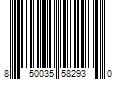 8 50035 58293 0